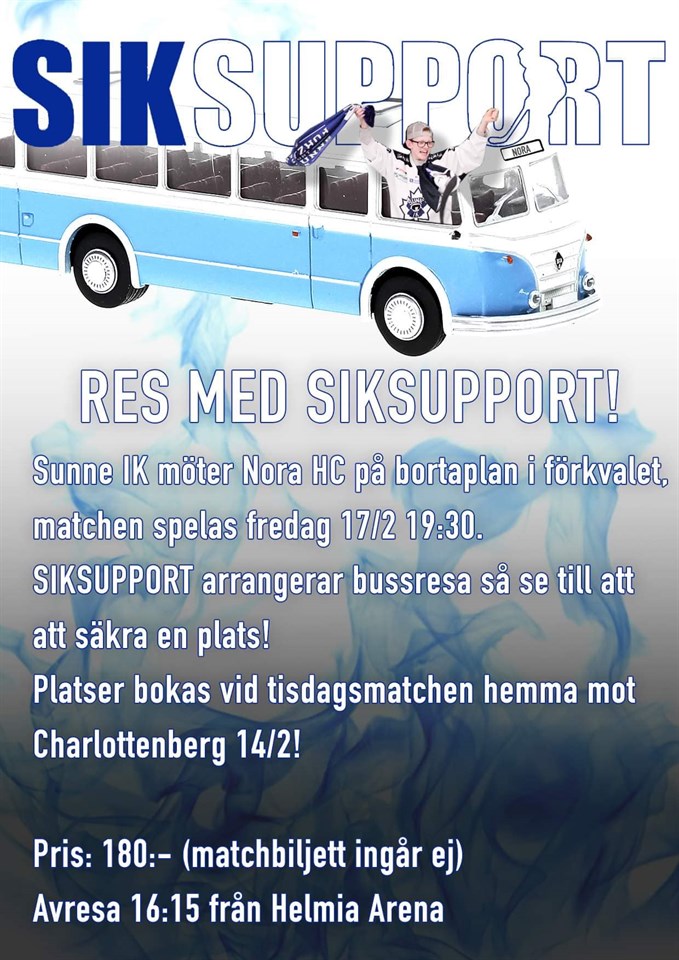 SIKSUPPORT

NORA

RES MED SIKSUPPORT!

Sunne IK möter Nora HC på bortaplan i förkvalet, matchen spelas fredag 17/2 19:30.
SIKSUPPORT arrangerar bussresa så se till att att säkra en plats!
Platser bokas vid tisdagsmatchen hemma mot Charlottenberg 14/2!

Pris: 180:- (matchbiljett ingår ej)
Avresa 16:15 från Helmia Arena